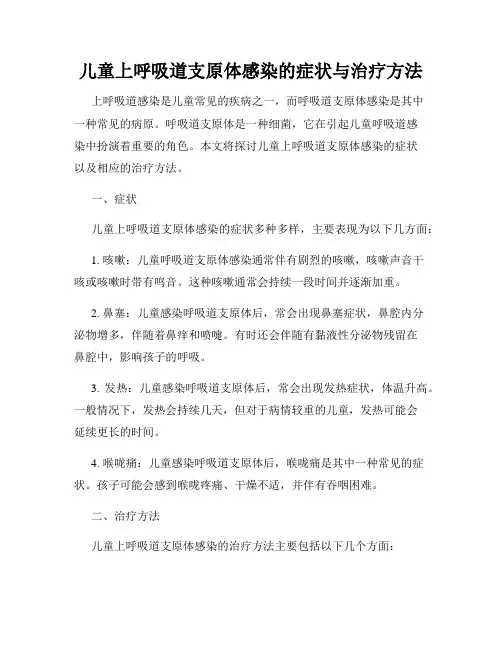 儿童上呼吸道支原体感染的症状与治疗方法

上呼吸道感染是儿童常见的疾病之一，而呼吸道支原体感染是其中一种常见的病原。呼吸道支原体是一种细菌，它在引起儿童呼吸道感染中扮演着重要的角色。本文将探讨儿童上呼吸道支原体感染的症状以及相应的治疗方法。

一、症状

儿童上呼吸道支原体感染的症状多种多样，主要表现为以下几方面：

1. 咳嗽：儿童呼吸道支原体感染通常伴有剧烈的咳嗽，咳嗽声音干咳或咳嗽时带有鸣音。这种咳嗽通常会持续一段时间并逐渐加重。

2. 鼻塞：儿童感染呼吸道支原体后，常会出现鼻塞症状，鼻腔内分泌物增多，伴随着鼻痒和喷嚏。有时还会伴随有黏液性分泌物残留在鼻腔中，影响孩子的呼吸。

3. 发热：儿童感染呼吸道支原体后，常会出现发热症状，体温升高。一般情况下，发热会持续几天，但对于病情较重的儿童，发热可能会延续更长的时间。

4. 喉咙痛：儿童感染呼吸道支原体后，喉咙痛是其中一种常见的症状。孩子可能会感到喉咙疼痛、干燥不适，并伴有吞咽困难。

二、治疗方法

儿童上呼吸道支原体感染的治疗方法主要包括以下几个方面：